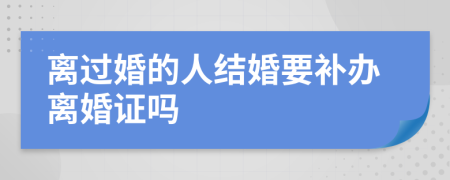 离过婚的人结婚要补办离婚证吗